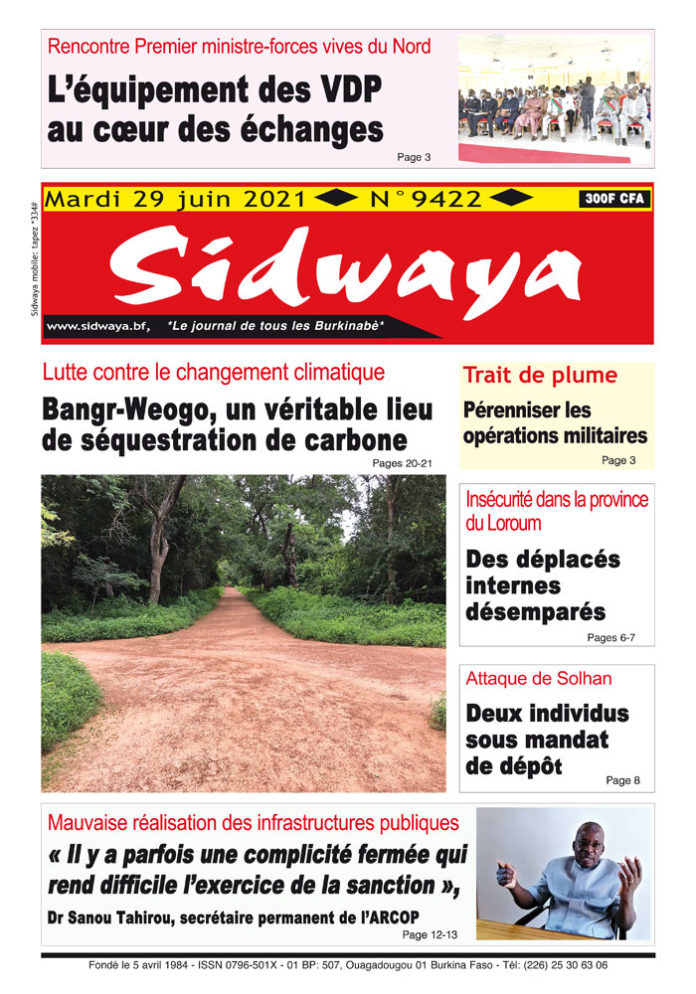 Rencontre Premier ministre-forces vives du Nord

L'équipement des VDP au cœur des échanges

Page 3

Sidwaya mobile: tapez *334#

Mardi 29 juin 2021 N°9422 300F CFA

Sidwaya

www.sidwaya.bf, *Le journal de tous les Burkinabè*

Lutte contre le changement climatique

Bangr-Weogo, un véritable lieu de séquestration de carbone

Pages 20-21

Trait de plume

Pérenniser les opérations militaires

Page 3

Insécurité dans la province du Loroum

Des déplacés internes désemparés

Pages 6-7

Attaque de Solhan

Deux individus sous mandat de dépôt

Page 8

Mauvaise réalisation des infrastructures publiques

« Il y a parfois une complicité fermée qui rend difficile l'exercice de la sanction »,

Dr Sanou Tahirou, secrétaire permanent de l'ARCOP

Page 12-13

Fondé le 5 avril 1984 - ISSN 0796-501X - 01 BP: 507, Ouagadougou 01 Burkina Faso - Tél: (226) 25 30 63 06